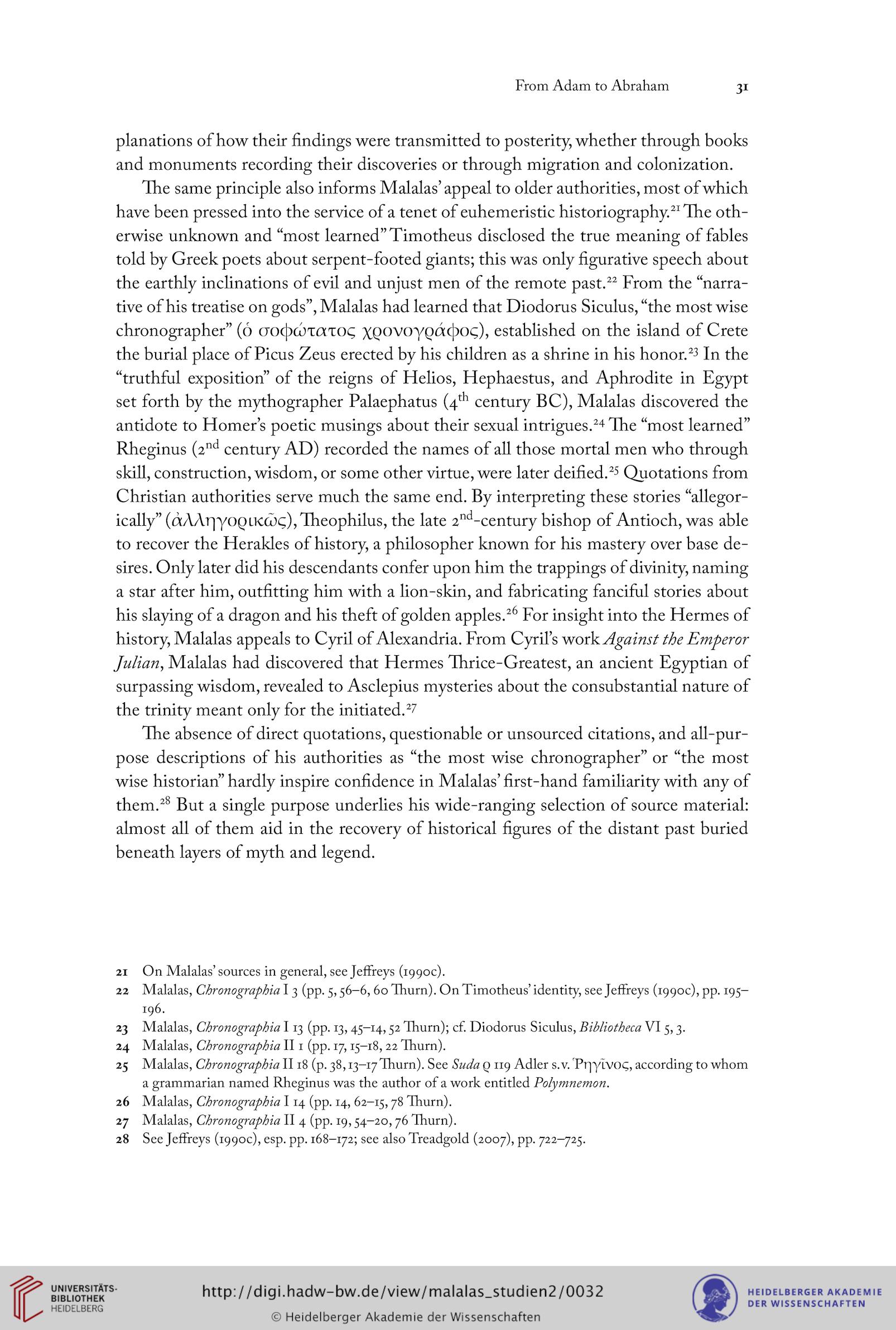 From Adam to Abraham 31

planations of how their findings were transmitted to posterity, whether through books and monuments recording their discoveries or through migration and colonization.

The same principle also informs Malalas' appeal to older authorities, most of which have been pressed into the service of a tenet of euhemeristic historiography.$^{21}$ The otherwise unknown and "most learned" Timotheus disclosed the true meaning of fables told by Greek poets about serpent-footed giants; this was only figurative speech about the earthly inclinations of evil and unjust men of the remote past.$^{22}$ From the "narrative of his treatise on gods", Malalas had learned that Diodorus Siculus, "the most wise chronographer" (ὁ σοφώτατος χρονογράφος), established on the island of Crete the burial place of Picus Zeus erected by his children as a shrine in his honor.$^{23}$ In the "truthful exposition" of the reigns of Helios, Hephaestus, and Aphrodite in Egypt set forth by the mythographer Palaephatus (4$^{th}$ century BC), Malalas discovered the antidote to Homer's poetic musings about their sexual intrigues.$^{24}$ The "most learned" Rheginus (2$^{nd}$ century AD) recorded the names of all those mortal men who through skill, construction, wisdom, or some other virtue, were later deified.$^{25}$ Quotations from Christian authorities serve much the same end. By interpreting these stories "allegorically" (ἀλληγορικῶς), Theophilus, the late 2$^{nd}$-century bishop of Antioch, was able to recover the Herakles of history, a philosopher known for his mastery over base desires. Only later did his descendants confer upon him the trappings of divinity, naming a star after him, outfitting him with a lion-skin, and fabricating fanciful stories about his slaying of a dragon and his theft of golden apples.$^{26}$ For insight into the Hermes of history, Malalas appeals to Cyril of Alexandria. From Cyril's work Against the Emperor Julian, Malalas had discovered that Hermes Thrice-Greatest, an ancient Egyptian of surpassing wisdom, revealed to Asclepius mysteries about the consubstantial nature of the trinity meant only for the initiated.$^{27}$

The absence of direct quotations, questionable or unsourced citations, and all-purpose descriptions of his authorities as "the most wise chronographer" or "the most wise historian" hardly inspire confidence in Malalas' first-hand familiarity with any of them.$^{28}$ But a single purpose underlies his wide-ranging selection of source material: almost all of them aid in the recovery of historical figures of the distant past buried beneath layers of myth and legend.

21 On Malalas' sources in general, see Jeffreys (1990c).
22 Malalas, Chronographia I 3 (pp. 5, 56–6, 60 Thurn). On Timotheus' identity, see Jeffreys (1990c), pp. 195–196.
23 Malalas, Chronographia I 13 (pp. 13, 45–14, 52 Thurn); cf. Diodorus Siculus, Bibliotheca VI 5, 3.
24 Malalas, Chronographia II 1 (pp. 17, 15–18, 22 Thurn).
25 Malalas, Chronographia II 18 (p. 38, 13–17 Thurn). See Suda ρ 119 Adler s.v. Ῥηγῖνος, according to whom a grammarian named Rheginus was the author of a work entitled Polymnemon.
26 Malalas, Chronographia I 14 (pp. 14, 62–15, 78 Thurn).
27 Malalas, Chronographia II 4 (pp. 19, 54–20, 76 Thurn).
28 See Jeffreys (1990c), esp. pp. 168–172; see also Treadgold (2007), pp. 722–725.

UNIVERSITÄTS-BIBLIOTHEK HEIDELBERG
http://digi.hadw-bw.de/view/malalas_studien2/0032
© Heidelberger Akademie der Wissenschaften
HEIDELBERGER AKADEMIE DER WISSENSCHAFTEN